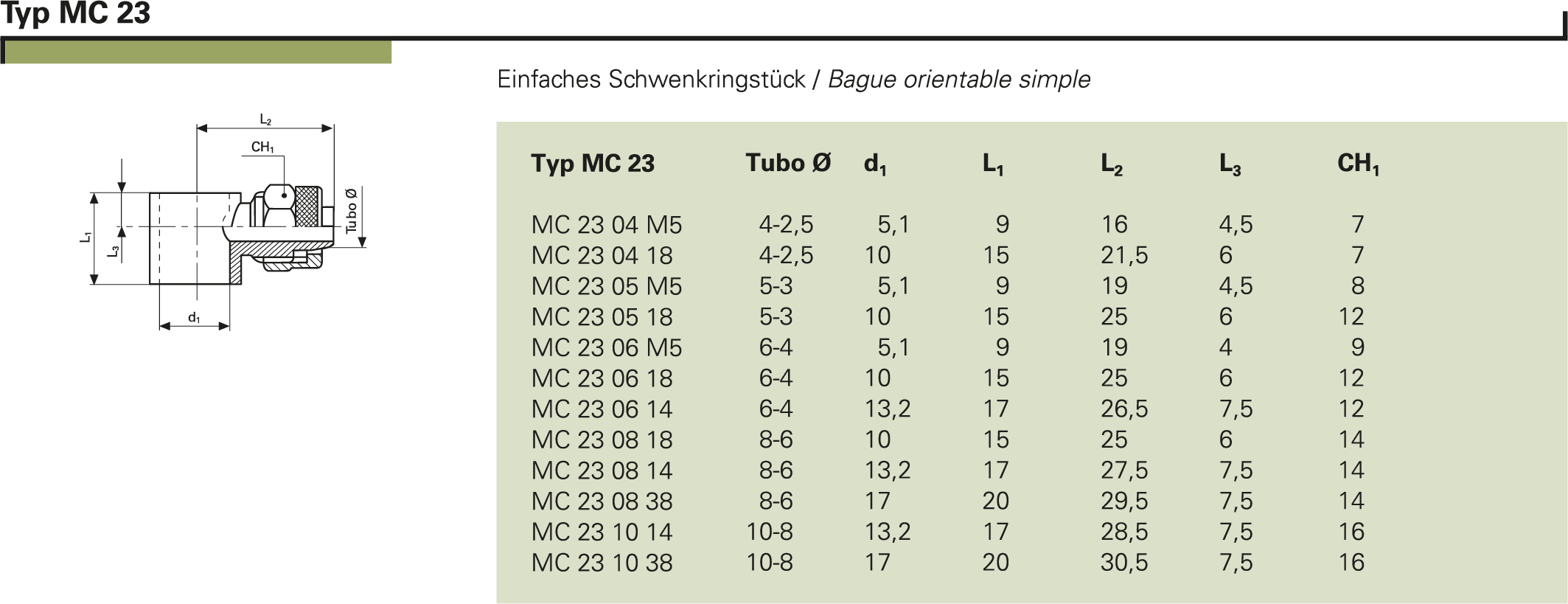 Typ MC 23

Einfaches Schwenkringstück / Bague orientable simple

$L_2$
$CH_1$
$L_1$
$L_3$
Tubo Ø
$d_1$

| Typ MC 23 | Tubo Ø | $d_1$ | $L_1$ | $L_2$ | $L_3$ | $CH_1$ |
|---|---|---|---|---|---|---|
| MC 23 04 M5 | 4-2,5 | 5,1 | 9 | 16 | 4,5 | 7 |
| MC 23 04 18 | 4-2,5 | 10 | 15 | 21,5 | 6 | 7 |
| MC 23 05 M5 | 5-3 | 5,1 | 9 | 19 | 4,5 | 8 |
| MC 23 05 18 | 5-3 | 10 | 15 | 25 | 6 | 12 |
| MC 23 06 M5 | 6-4 | 5,1 | 9 | 19 | 4 | 9 |
| MC 23 06 18 | 6-4 | 10 | 15 | 25 | 6 | 12 |
| MC 23 06 14 | 6-4 | 13,2 | 17 | 26,5 | 7,5 | 12 |
| MC 23 08 18 | 8-6 | 10 | 15 | 25 | 6 | 14 |
| MC 23 08 14 | 8-6 | 13,2 | 17 | 27,5 | 7,5 | 14 |
| MC 23 08 38 | 8-6 | 17 | 20 | 29,5 | 7,5 | 14 |
| MC 23 10 14 | 10-8 | 13,2 | 17 | 28,5 | 7,5 | 16 |
| MC 23 10 38 | 10-8 | 17 | 20 | 30,5 | 7,5 | 16 |